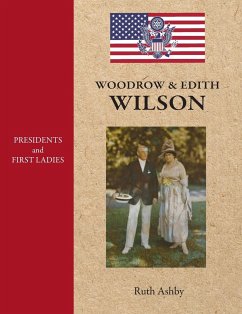 PRESIDENTS
and
FIRST LADIES

WOODROW & EDITH
WILSON

Ruth Ashby